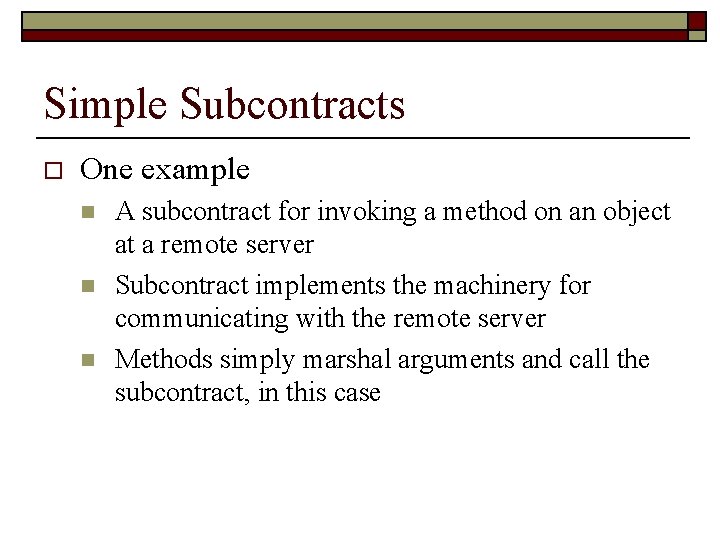 Simple Subcontracts

One example

A subcontract for invoking a method on an object at a remote server

Subcontract implements the machinery for communicating with the remote server

Methods simply marshal arguments and call the subcontract, in this case